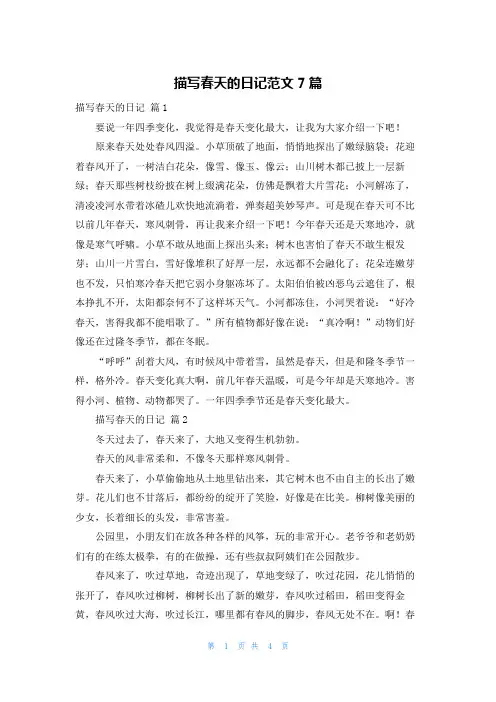 描写春天的日记范文 7 篇

描写春天的日记 篇 1

要说一年四季变化，我觉得是春天变化最大，让我为大家介绍一下吧！

原来春天处处春风四溢。小草顶破了地面，悄悄地探出了嫩绿脑袋；花迎着春风开了，一树洁白花朵，像雪、像玉、像云；山川树木都已披上一层新绿；春天那些树枝纷披在树上缀满花朵，仿佛是飘着大片雪花；小河解冻了，清凌凌河水带着冰碴儿欢快地流淌着，弹奏超美妙琴声。可是现在春天可不比以前几年春天，寒风刺骨，再让我来介绍一下吧！今年春天还是天寒地冷，就像是寒气呼啸。小草不敢从地面上探出头来；树木也害怕了春天不敢生根发芽；山川一片雪白，雪好像堆积了好厚一层，永远都不会融化了；花朵连嫩芽也不发，只怕寒冷春天把它弱小身躯冻坏了。太阳伯伯被凶恶乌云遮住了，根本挣扎不开，太阳都奈何不了这样坏天气。小河都冻住，小河哭着说：“好冷春天，害得我都不能唱歌了。”所有植物都好像在说：“真冷啊！”动物们好像还在过隆冬季节，都在冬眠。

“呼呼”刮着大风，有时候风中带着雪，虽然是春天，但是和隆冬季节一样，格外冷。春天变化真大啊，前几年春天温暖，可是今年却是天寒地冷。害得小河、植物、动物都哭了。一年四季季节还是春天变化最大。

描写春天的日记 篇 2

冬天过去了，春天来了，大地又变得生机勃勃。

春天的风非常柔和，不像冬天那样寒风刺骨。

春天来了，小草偷偷地从土地里钻出来，其它树木也不由自主的长出了嫩芽。花儿们也不甘落后，都纷纷的绽开了笑脸，好像是在比美。柳树像美丽的少女，长着细长的头发，非常害羞。

公园里，小朋友们在放各种各样的风筝，玩的非常开心。老爷爷和老奶奶们有的在练太极拳，有的在做操，还有些叔叔阿姨们在公园散步。

春风来了，吹过草地，奇迹出现了，草地变绿了，吹过花园，花儿悄悄的张开了，春风吹过柳树，柳树长出了新的嫩芽，春风吹过稻田，稻田变得金黄，春风吹过大海，吹过长江，哪里都有春风的脚步，春风无处不在。啊！春

第 1 页 共 4 页